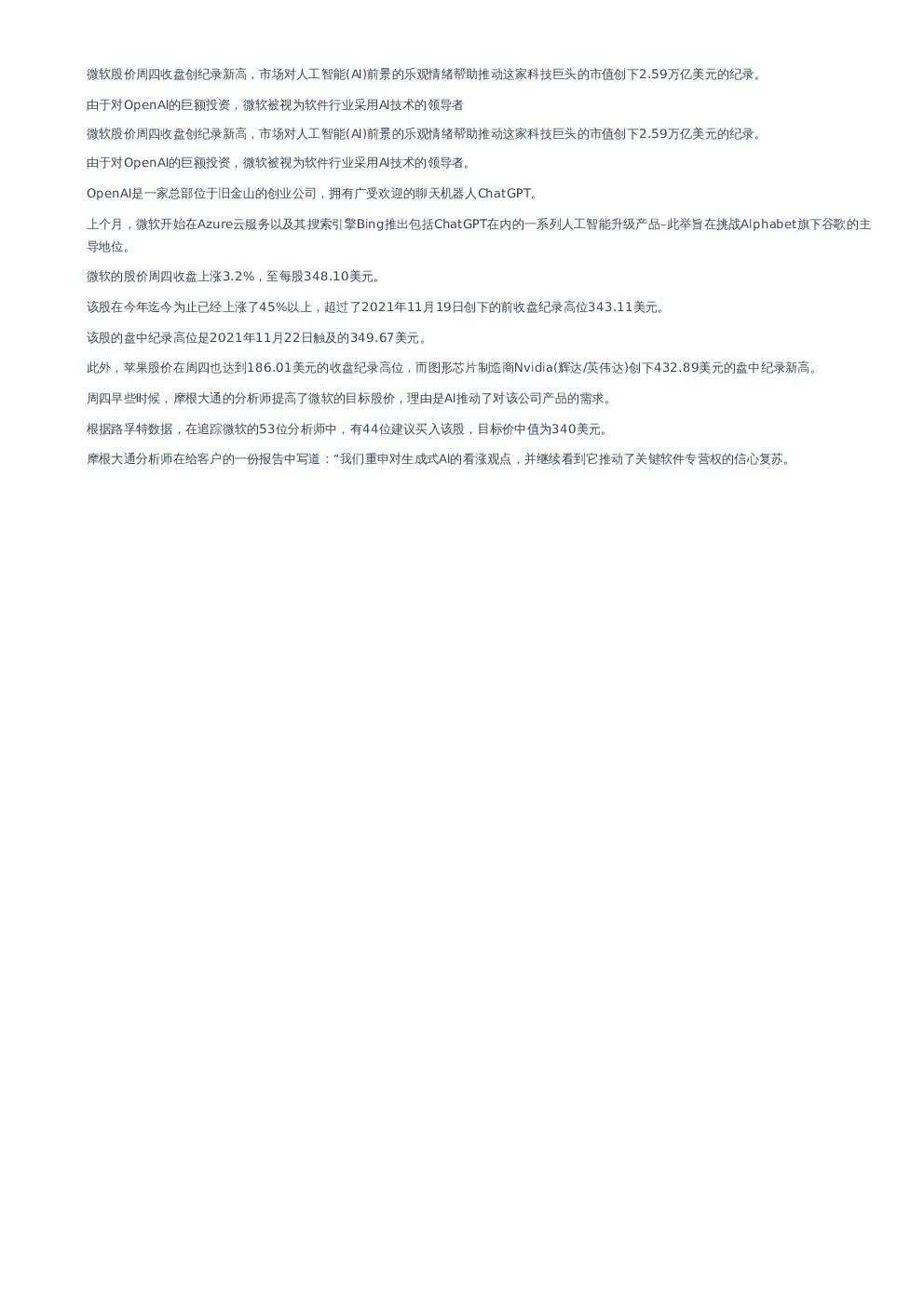 微软股价周四收盘创纪录新高，市场对人工智能(AI)前景的乐观情绪帮助推动这家科技巨头的市值创下2.59万亿美元的纪录。

由于对OpenAI的巨额投资，微软被视为软件行业采用AI技术的领导者

微软股价周四收盘创纪录新高，市场对人工智能(AI)前景的乐观情绪帮助推动这家科技巨头的市值创下2.59万亿美元的纪录。

由于对OpenAI的巨额投资，微软被视为软件行业采用AI技术的领导者。

OpenAI是一家总部位于旧金山的创业公司，拥有广受欢迎的聊天机器人ChatGPT。

上个月，微软开始在Azure云服务以及其搜索引擎Bing推出包括ChatGPT在内的一系列人工智能升级产品–此举旨在挑战Alphabet旗下谷歌的主导地位。

微软的股价周四收盘上涨3.2%，至每股348.10美元。

该股在今年迄今为止已经上涨了45%以上，超过了2021年11月19日创下的前收盘纪录高位343.11美元。

该股的盘中纪录高位是2021年11月22日触及的349.67美元。

此外，苹果股价在周四也达到186.01美元的收盘纪录高位，而图形芯片制造商Nvidia(辉达/英伟达)创下432.89美元的盘中纪录新高。

周四早些时候，摩根大通的分析师提高了微软的目标股价，理由是AI推动了对该公司产品的需求。

根据路孚特数据，在追踪微软的53位分析师中，有44位建议买入该股，目标价中值为340美元。

摩根大通分析师在给客户的一份报告中写道：“我们重申对生成式AI的看涨观点，并继续看到它推动了关键软件专营权的信心复苏。